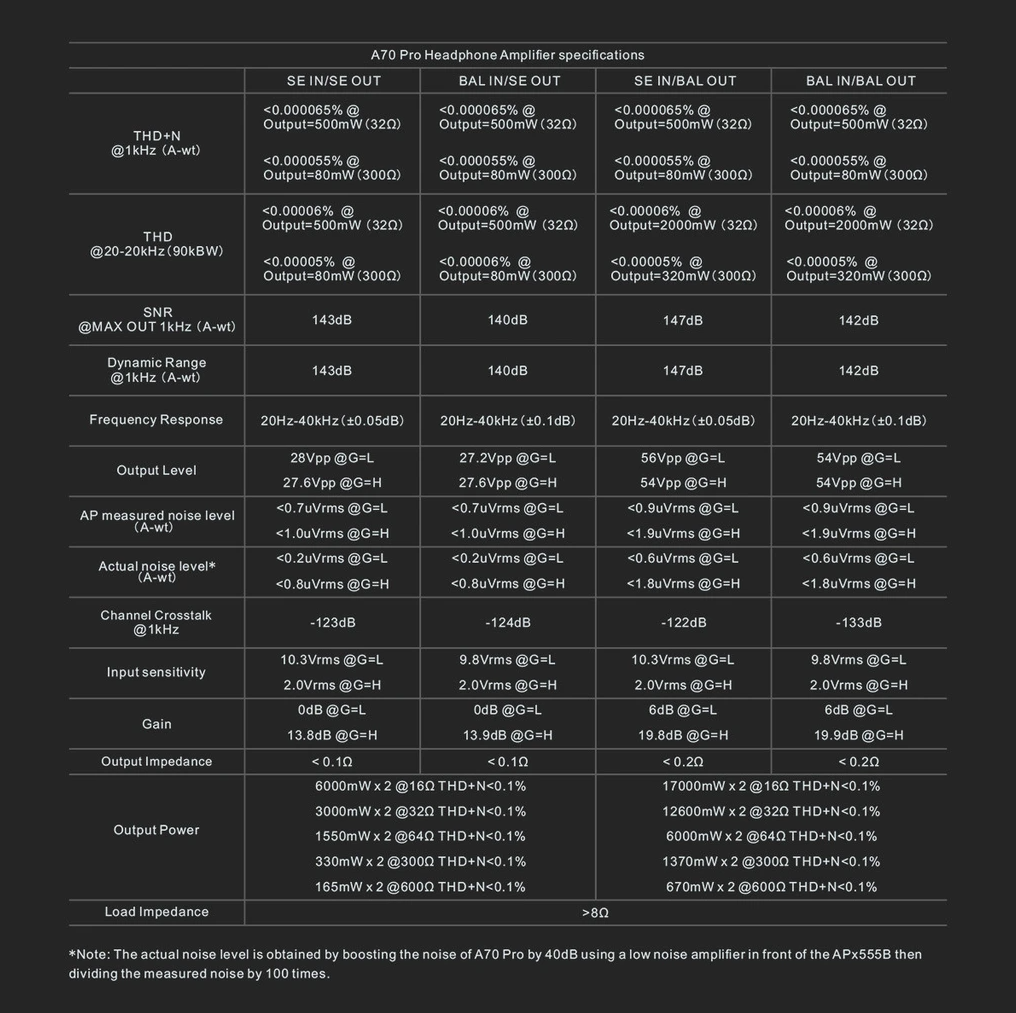 A70 Pro Headphone Amplifier specifications

| | SE IN/SE OUT | BAL IN/SE OUT | SE IN/BAL OUT | BAL IN/BAL OUT |
|---|---|---|---|---|
| THD+N @1kHz (A-wt) | <0.000065% @ Output=500mW (32Ω) <0.000055% @ Output=80mW (300Ω) | <0.000065% @ Output=500mW (32Ω) <0.000055% @ Output=80mW (300Ω) | <0.000065% @ Output=500mW (32Ω) <0.000055% @ Output=80mW (300Ω) | <0.000065% @ Output=500mW (32Ω) <0.000055% @ Output=80mW (300Ω) |
| THD @20-20kHz (90kBW) | <0.00006% @ Output=500mW (32Ω) <0.00005% @ Output=80mW (300Ω) | <0.00006% @ Output=500mW (32Ω) <0.00006% @ Output=80mW (300Ω) | <0.00006% @ Output=2000mW (32Ω) <0.00005% @ Output=320mW (300Ω) | <0.00006% @ Output=2000mW (32Ω) <0.00005% @ Output=320mW (300Ω) |
| SNR @MAX OUT 1kHz (A-wt) | 143dB | 140dB | 147dB | 142dB |
| Dynamic Range @1kHz (A-wt) | 143dB | 140dB | 147dB | 142dB |
| Frequency Response | 20Hz-40kHz (±0.05dB) | 20Hz-40kHz (±0.1dB) | 20Hz-40kHz (±0.05dB) | 20Hz-40kHz (±0.1dB) |
| Output Level | 28Vpp @G=L 27.6Vpp @G=H | 27.2Vpp @G=L 27.6Vpp @G=H | 56Vpp @G=L 54Vpp @G=H | 54Vpp @G=L 54Vpp @G=H |
| AP measured noise level (A-wt) | <0.7uVrms @G=L <1.0uVrms @G=H | <0.7uVrms @G=L <1.0uVrms @G=H | <0.9uVrms @G=L <1.9uVrms @G=H | <0.9uVrms @G=L <1.9uVrms @G=H |
| Actual noise level* (A-wt) | <0.2uVrms @G=L <0.8uVrms @G=H | <0.2uVrms @G=L <0.8uVrms @G=H | <0.6uVrms @G=L <1.8uVrms @G=H | <0.6uVrms @G=L <1.8uVrms @G=H |
| Channel Crosstalk @1kHz | -123dB | -124dB | -122dB | -133dB |
| Input sensitivity | 10.3Vrms @G=L 2.0Vrms @G=H | 9.8Vrms @G=L 2.0Vrms @G=H | 10.3Vrms @G=L 2.0Vrms @G=H | 9.8Vrms @G=L 2.0Vrms @G=H |
| Gain | 0dB @G=L 13.8dB @G=H | 0dB @G=L 13.9dB @G=H | 6dB @G=L 19.8dB @G=H | 6dB @G=L 19.9dB @G=H |
| Output Impedance | < 0.1Ω | < 0.1Ω | < 0.2Ω | < 0.2Ω |
| Output Power | 6000mW x 2 @16Ω THD+N<0.1% 3000mW x 2 @32Ω THD+N<0.1% 1550mW x 2 @64Ω THD+N<0.1% 330mW x 2 @300Ω THD+N<0.1% 165mW x 2 @600Ω THD+N<0.1% | | 17000mW x 2 @16Ω THD+N<0.1% 12600mW x 2 @32Ω THD+N<0.1% 6000mW x 2 @64Ω THD+N<0.1% 1370mW x 2 @300Ω THD+N<0.1% 670mW x 2 @600Ω THD+N<0.1% | |
| Load Impedance | >8Ω | | | |

*Note: The actual noise level is obtained by boosting the noise of A70 Pro by 40dB using a low noise amplifier in front of the APx555B then dividing the measured noise by 100 times.